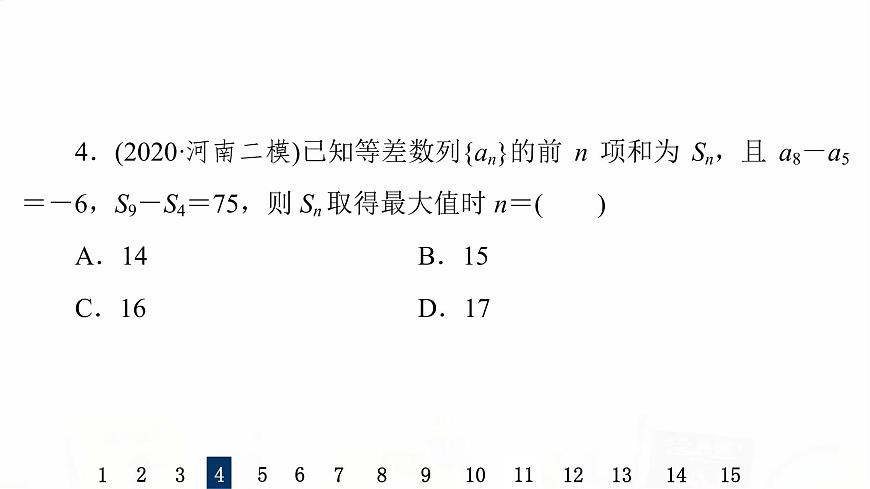 4.(2020·河南二模)已知等差数列$\{a_n\}$的前$n$项和为$S_n$,且$a_8-a_5=-6$,$S_9-S_4=75$,则$S_n$取得最大值时$n=$(　　)

A.14 B.15

C.16 D.17

1 2 3 4 5 6 7 8 9 10 11 12 13 14 15